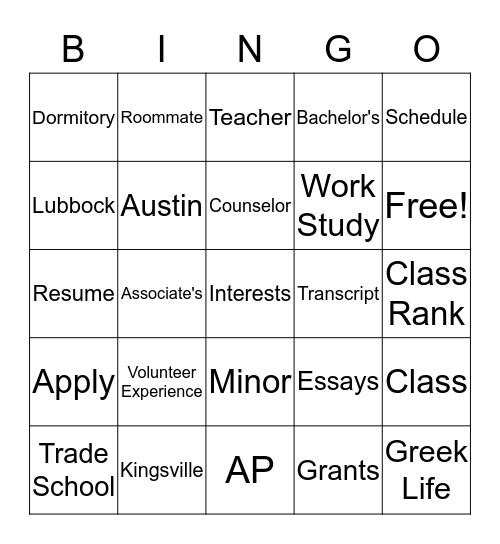 | B | I | N | G | O |
|---|---|---|---|---|
| Dormitory | Roommate | Teacher | Bachelor's | Schedule |
| Lubbock | Austin | Counselor | Work Study | Free! |
| Resume | Associate's | Interests | Transcript | Class Rank |
| Apply | Volunteer Experience | Minor | Essays | Class |
| Trade School | Kingsville | AP | Grants | Greek Life |